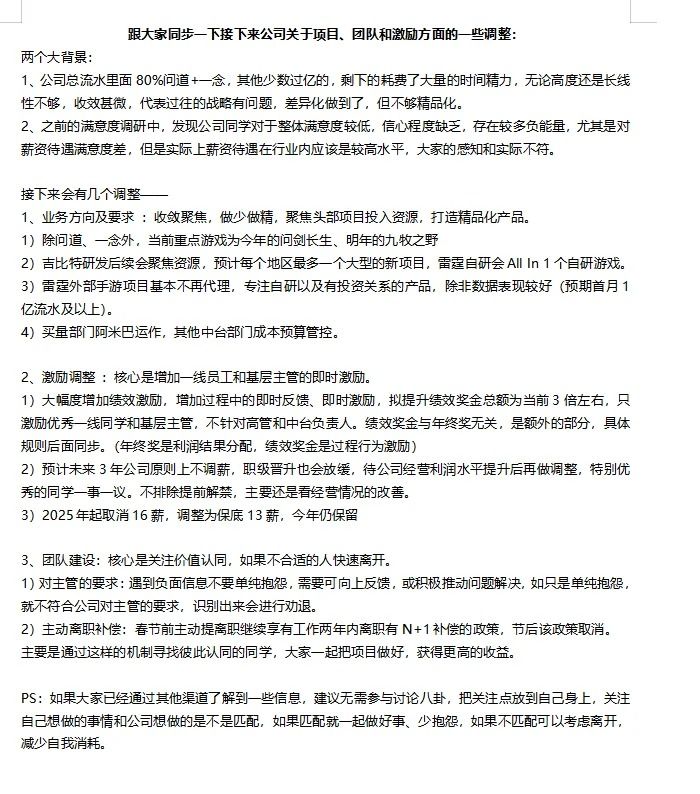 跟大家同步一下接下来公司关于项目、团队和激励方面的一些调整：

两个大背景：

1、公司总流水里面 80%问道+一念，其他少数过亿的，剩下的耗费了大量的时间精力，无论高度还是长线性不够，收效甚微，代表过往的战略有问题，差异化做到了，但不够精品化。

2、之前的满意度调研中，发现公司同学对于整体满意度较低，信心程度缺乏，存在较多负能量，尤其是对薪资待遇满意度差，但是实际上薪资待遇在行业内应该是较高水平，大家的感知和实际不符。

接下来会有几个调整——

1、业务方向及要求 ：收敛聚焦，做少做精，聚焦头部项目投入资源，打造精品化产品。

1）除问道、一念外，当前重点游戏为今年的问剑长生、明年的九牧之野

2）吉比特研发后续会聚焦资源，预计每个地区最多一个大型的新项目，雷霆自研会 All In 1 个自研游戏。

3）雷霆外部手游项目基本不再代理，专注自研以及有投资关系的产品，除非数据表现较好（预期首月 1 亿流水及以上）。

4）买量部门阿米巴运作，其他中台部门成本预算管控。

2、激励调整 ：核心是增加一线员工和基层主管的即时激励。

1）大幅度增加绩效激励，增加过程中的即时反馈、即时激励，拟提升绩效奖金总额为当前 3 倍左右，只激励优秀一线同学和基层主管，不针对高管和中台负责人。绩效奖金与年终奖无关，是额外的部分，具体规则后面同步。（年终奖是利润结果分配，绩效奖金是过程行为激励）

2）预计未来 3 年公司原则上不调薪，职级晋升也会放缓，待公司经营利润水平提升后再做调整，特别优秀的同学一事一议。不排除提前解禁，主要还是看经营情况的改善。

3）2025 年起取消 16 薪，调整为保底 13 薪，今年仍保留

3、团队建设：核心是关注价值认同，如果不合适的人快速离开。

1）对主管的要求：遇到负面信息不要单纯抱怨，需要可向上反馈，或积极推动问题解决，如只是单纯抱怨，就不符合公司对主管的要求，识别出来会进行劝退。

2）主动离职补偿：春节前主动提离职继续享有工作两年内离职有 N+1 补偿的政策，节后该政策取消。

主要是通过这样的机制寻找彼此认同的同学，大家一起把项目做好，获得更高的收益。

PS：如果大家已经通过其他渠道了解到一些信息，建议无需参与讨论八卦，把关注点放到自己身上，关注自己想做的事情和公司想做的是不是匹配，如果匹配就一起做好事、少抱怨，如果不匹配可以考虑离开，减少自我消耗。